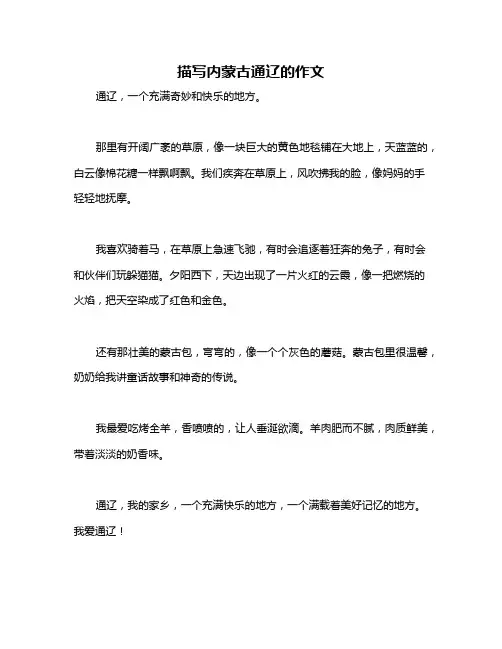 描写内蒙古通辽的作文

通辽，一个充满奇妙和快乐的地方。

那里有开阔广袤的草原，像一块巨大的黄色地毯铺在大地上，天蓝蓝的，白云像棉花糖一样飘啊飘。我们疾奔在草原上，风吹拂我的脸，像妈妈的手轻轻地抚摩。

我喜欢骑着马，在草原上急速飞驰，有时会追逐着狂奔的兔子，有时会和伙伴们玩躲猫猫。夕阳西下，天边出现了一片火红的云霞，像一把燃烧的火焰，把天空染成了红色和金色。

还有那壮美的蒙古包，弯弯的，像一个个灰色的蘑菇。蒙古包里很温馨，奶奶给我讲童话故事和神奇的传说。

我最爱吃烤全羊，香喷喷的，让人垂涎欲滴。羊肉肥而不腻，肉质鲜美，带着淡淡的奶香味。

通辽，我的家乡，一个充满快乐的地方，一个满载着美好记忆的地方。我爱通辽！